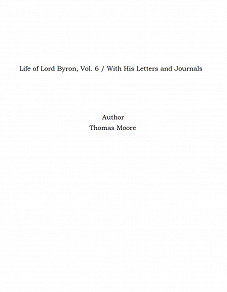 Life of Lord Byron, Vol. 6 / With His Letters and Journals

Author
Thomas Moore